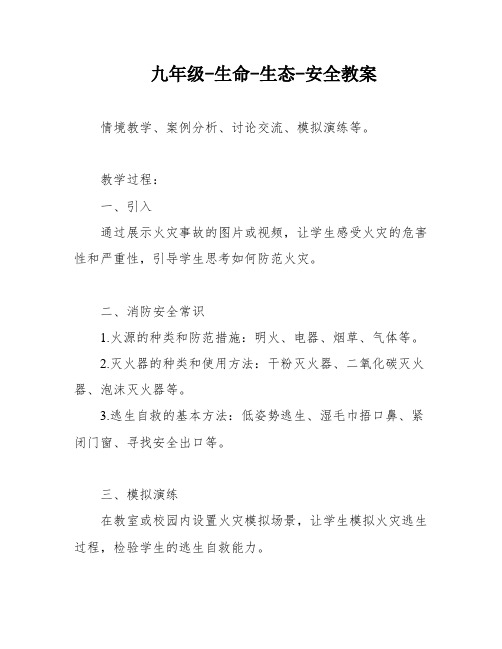 九年级-生命-生态-安全教案

情境教学、案例分析、讨论交流、模拟演练等。

教学过程：

一、引入

通过展示火灾事故的图片或视频，让学生感受火灾的危害性和严重性，引导学生思考如何防范火灾。

二、消防安全常识

1.火源的种类和防范措施：明火、电器、烟草、气体等。

2.灭火器的种类和使用方法：干粉灭火器、二氧化碳灭火器、泡沫灭火器等。

3.逃生自救的基本方法：低姿势逃生、湿毛巾捂口鼻、紧闭门窗、寻找安全出口等。

三、模拟演练

在教室或校园内设置火灾模拟场景，让学生模拟火灾逃生过程，检验学生的逃生自救能力。